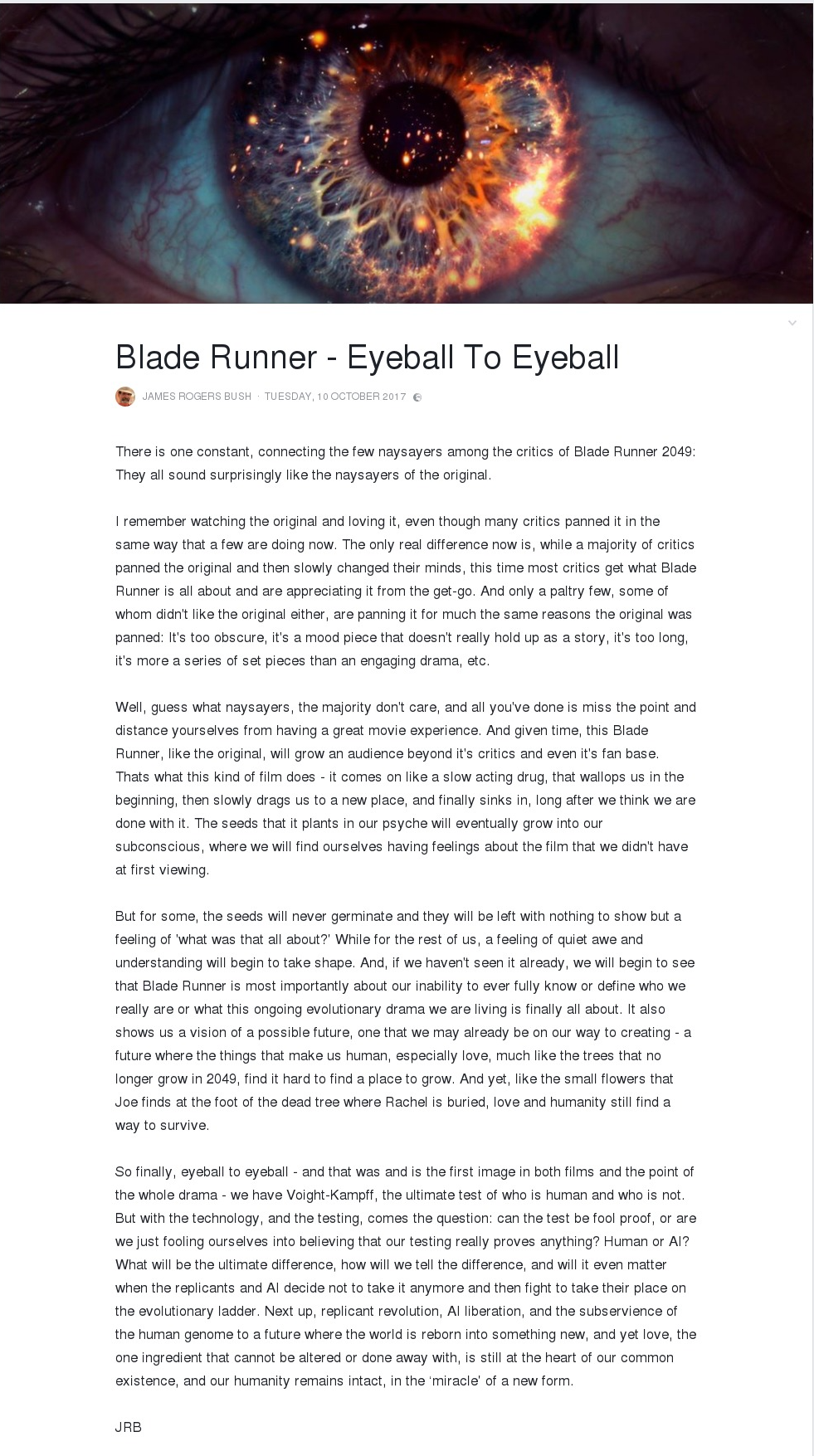 Blade Runner - Eyeball To Eyeball

JAMES ROGERS BUSH · TUESDAY, 10 OCTOBER 2017

There is one constant, connecting the few naysayers among the critics of Blade Runner 2049: They all sound surprisingly like the naysayers of the original.

I remember watching the original and loving it, even though many critics panned it in the same way that a few are doing now. The only real difference now is, while a majority of critics panned the original and then slowly changed their minds, this time most critics get what Blade Runner is all about and are appreciating it from the get-go. And only a paltry few, some of whom didn't like the original either, are panning it for much the same reasons the original was panned: It's too obscure, it's a mood piece that doesn't really hold up as a story, it's too long, it's more a series of set pieces than an engaging drama, etc.

Well, guess what naysayers, the majority don't care, and all you've done is miss the point and distance yourselves from having a great movie experience. And given time, this Blade Runner, like the original, will grow an audience beyond it's critics and even it's fan base. Thats what this kind of film does - it comes on like a slow acting drug, that wallops us in the beginning, then slowly drags us to a new place, and finally sinks in, long after we think we are done with it. The seeds that it plants in our psyche will eventually grow into our subconscious, where we will find ourselves having feelings about the film that we didn't have at first viewing.

But for some, the seeds will never germinate and they will be left with nothing to show but a feeling of 'what was that all about?' While for the rest of us, a feeling of quiet awe and understanding will begin to take shape. And, if we haven't seen it already, we will begin to see that Blade Runner is most importantly about our inability to ever fully know or define who we really are or what this ongoing evolutionary drama we are living is finally all about. It also shows us a vision of a possible future, one that we may already be on our way to creating - a future where the things that make us human, especially love, much like the trees that no longer grow in 2049, find it hard to find a place to grow. And yet, like the small flowers that Joe finds at the foot of the dead tree where Rachel is buried, love and humanity still find a way to survive.

So finally, eyeball to eyeball - and that was and is the first image in both films and the point of the whole drama - we have Voight-Kampff, the ultimate test of who is human and who is not. But with the technology, and the testing, comes the question: can the test be fool proof, or are we just fooling ourselves into believing that our testing really proves anything? Human or AI? What will be the ultimate difference, how will we tell the difference, and will it even matter when the replicants and AI decide not to take it anymore and then fight to take their place on the evolutionary ladder. Next up, replicant revolution, AI liberation, and the subservience of the human genome to a future where the world is reborn into something new, and yet love, the one ingredient that cannot be altered or done away with, is still at the heart of our common existence, and our humanity remains intact, in the 'miracle' of a new form.

JRB